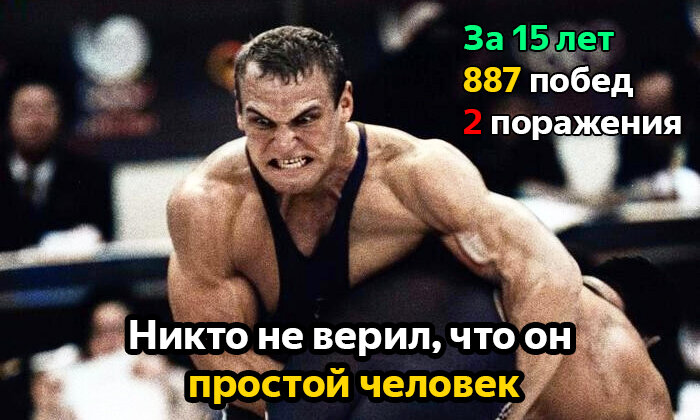 За 15 лет
887 побед
2 поражения

Никто не верил, что он простой человек